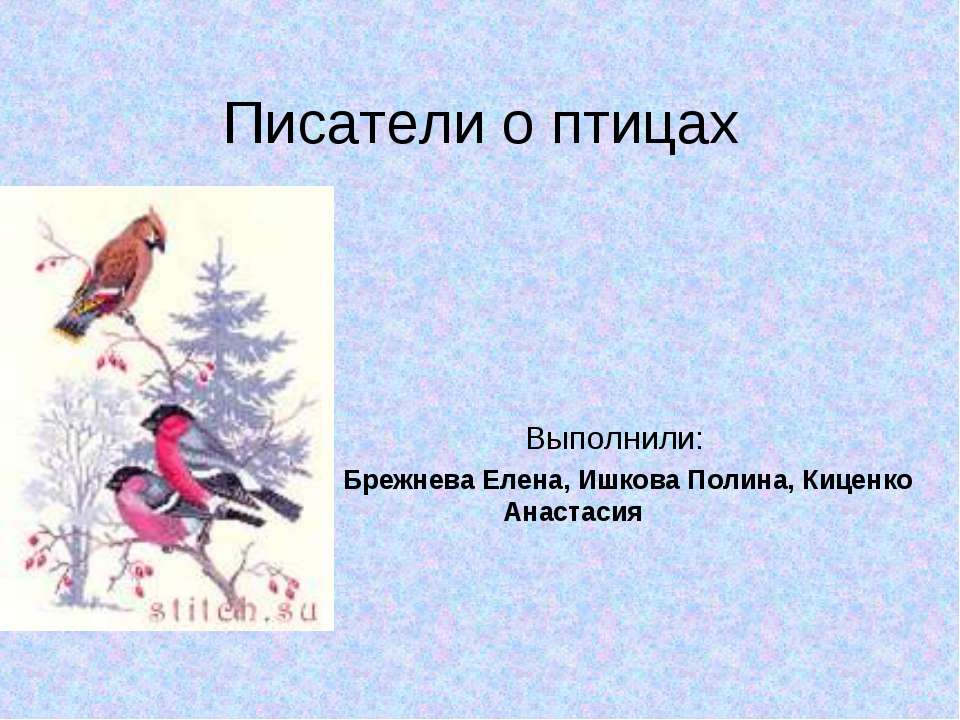 Писатели о птицах

stitch.su

Выполнили:
Брежнева Елена, Ишкова Полина, Киценко Анастасия